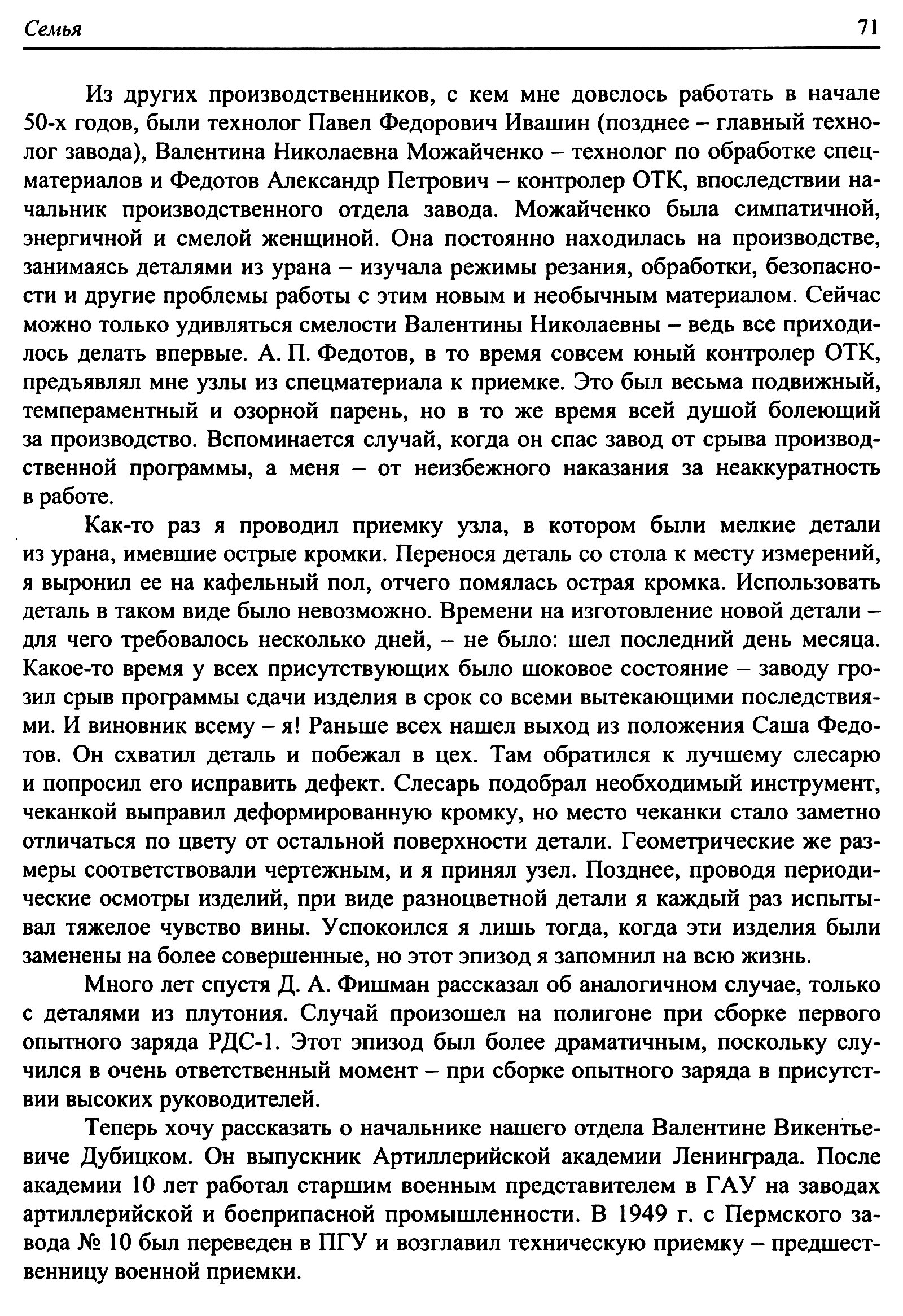 Семья 71

Из других производственников, с кем мне довелось работать в начале 50-х годов, были технолог Павел Федорович Ивашин (позднее – главный технолог завода), Валентина Николаевна Можайченко – технолог по обработке спецматериалов и Федотов Александр Петрович – контролер ОТК, впоследствии начальник производственного отдела завода. Можайченко была симпатичной, энергичной и смелой женщиной. Она постоянно находилась на производстве, занимаясь деталями из урана – изучала режимы резания, обработки, безопасности и другие проблемы работы с этим новым и необычным материалом. Сейчас можно только удивляться смелости Валентины Николаевны – ведь все приходилось делать впервые. А. П. Федотов, в то время совсем юный контролер ОТК, предъявлял мне узлы из спецматериала к приемке. Это был весьма подвижный, темпераментный и озорной парень, но в то же время всей душой болеющий за производство. Вспоминается случай, когда он спас завод от срыва производственной программы, а меня – от неизбежного наказания за неаккуратность в работе.

Как-то раз я проводил приемку узла, в котором были мелкие детали из урана, имевшие острые кромки. Перенося деталь со стола к месту измерений, я выронил ее на кафельный пол, отчего помялась острая кромка. Использовать деталь в таком виде было невозможно. Времени на изготовление новой детали – для чего требовалось несколько дней, – не было: шел последний день месяца. Какое-то время у всех присутствующих было шоковое состояние – заводу грозил срыв программы сдачи изделия в срок со всеми вытекающими последствиями. И виновник всему – я! Раньше всех нашел выход из положения Саша Федотов. Он схватил деталь и побежал в цех. Там обратился к лучшему слесарю и попросил его исправить дефект. Слесарь подобрал необходимый инструмент, чеканкой выправил деформированную кромку, но место чеканки стало заметно отличаться по цвету от остальной поверхности детали. Геометрические же размеры соответствовали чертежным, и я принял узел. Позднее, проводя периодические осмотры изделий, при виде разноцветной детали я каждый раз испытывал тяжелое чувство вины. Успокоился я лишь тогда, когда эти изделия были заменены на более совершенные, но этот эпизод я запомнил на всю жизнь.

Много лет спустя Д. А. Фишман рассказал об аналогичном случае, только с деталями из плутония. Случай произошел на полигоне при сборке первого опытного заряда РДС-1. Этот эпизод был более драматичным, поскольку случился в очень ответственный момент – при сборке опытного заряда в присутствии высоких руководителей.

Теперь хочу рассказать о начальнике нашего отдела Валентине Викентьевиче Дубицком. Он выпускник Артиллерийской академии Ленинграда. После академии 10 лет работал старшим военным представителем в ГАУ на заводах артиллерийской и боеприпасной промышленности. В 1949 г. с Пермского завода № 10 был переведен в ПГУ и возглавил техническую приемку – предшественницу военной приемки.